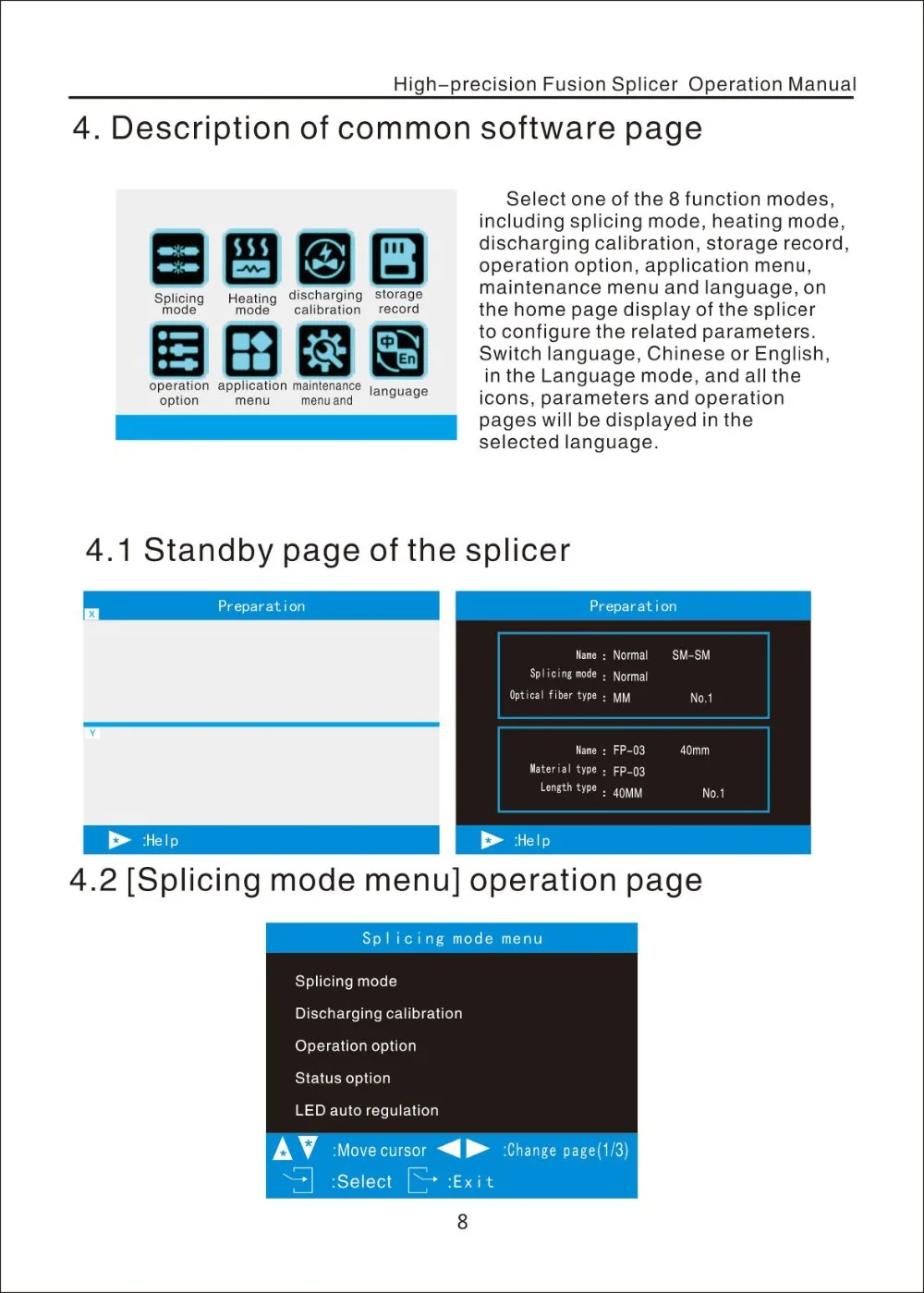 High-precision Fusion Splicer Operation Manual

4. Description of common software page

Splicing mode
Heating mode
discharging calibration
storage record
operation option
application menu
maintenance menu and
language

Select one of the 8 function modes, including splicing mode, heating mode, discharging calibration, storage record, operation option, application menu, maintenance menu and language, on the home page display of the splicer to configure the related parameters. Switch language, Chinese or English, in the Language mode, and all the icons, parameters and operation pages will be displayed in the selected language.

4.1 Standby page of the splicer

Preparation
X
Y
:Help

Preparation
Name : Normal SM-SM
Splicing mode : Normal
Optical fiber type : MM No.1
Name : FP-03 40mm
Material type : FP-03
Length type : 40MM No.1
:Help

4.2 [Splicing mode menu] operation page

Splicing mode menu
Splicing mode
Discharging calibration
Operation option
Status option
LED auto regulation
:Move cursor :Change page(1/3)
:Select :Exit

8